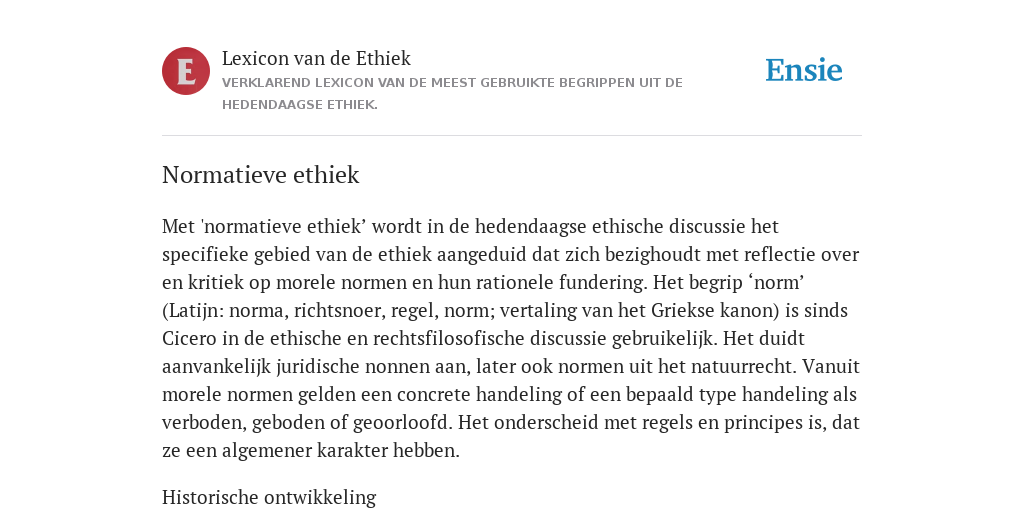 E

Lexicon van de Ethiek
VERKLAREND LEXICON VAN DE MEEST GEBRUIKTE BEGRIPPEN UIT DE HEDENDAAGSE ETHIEK.

Ensie

Normatieve ethiek

Met 'normatieve ethiek’ wordt in de hedendaagse ethische discussie het specifieke gebied van de ethiek aangeduid dat zich bezighoudt met reflectie over en kritiek op morele normen en hun rationele fundering. Het begrip ‘norm’ (Latijn: norma, richtsnoer, regel, norm; vertaling van het Griekse kanon) is sinds Cicero in de ethische en rechtsfilosofische discussie gebruikelijk. Het duidt aanvankelijk juridische nonnen aan, later ook normen uit het natuurrecht. Vanuit morele normen gelden een concrete handeling of een bepaald type handeling als verboden, geboden of geoorloofd. Het onderscheid met regels en principes is, dat ze een algemener karakter hebben.

Historische ontwikkeling